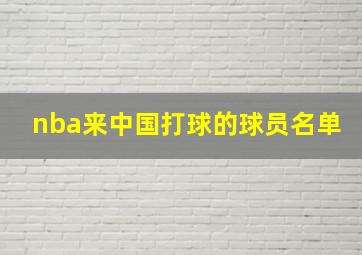 nba来中国打球的球员名单